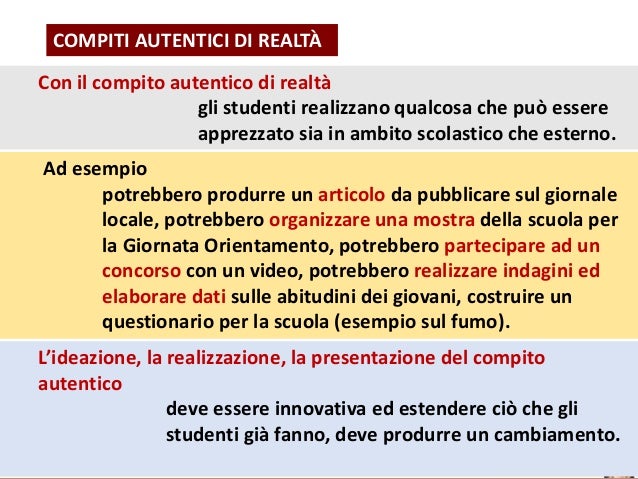 COMPITI AUTENTICI DI REALTÀ

Con il compito autentico di realtà
gli studenti realizzano qualcosa che può essere apprezzato sia in ambito scolastico che esterno.

Ad esempio
potrebbero produrre un articolo da pubblicare sul giornale locale, potrebbero organizzare una mostra della scuola per la Giornata Orientamento, potrebbero partecipare ad un concorso con un video, potrebbero realizzare indagini ed elaborare dati sulle abitudini dei giovani, costruire un questionario per la scuola (esempio sul fumo).

L'ideazione, la realizzazione, la presentazione del compito autentico
deve essere innovativa ed estendere ciò che gli studenti già fanno, deve produrre un cambiamento.